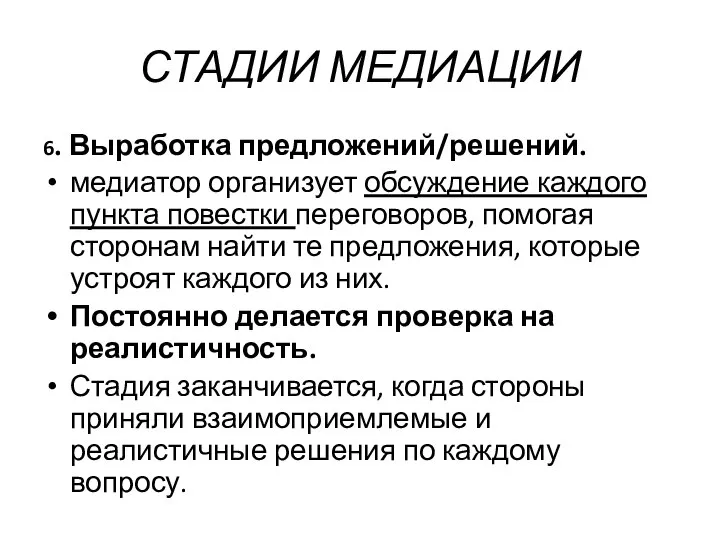 СТАДИИ МЕДИАЦИИ

6. Выработка предложений/решений.

• медиатор организует обсуждение каждого пункта повестки переговоров, помогая сторонам найти те предложения, которые устроят каждого из них.

• Постоянно делается проверка на реалистичность.

• Стадия заканчивается, когда стороны приняли взаимоприемлемые и реалистичные решения по каждому вопросу.